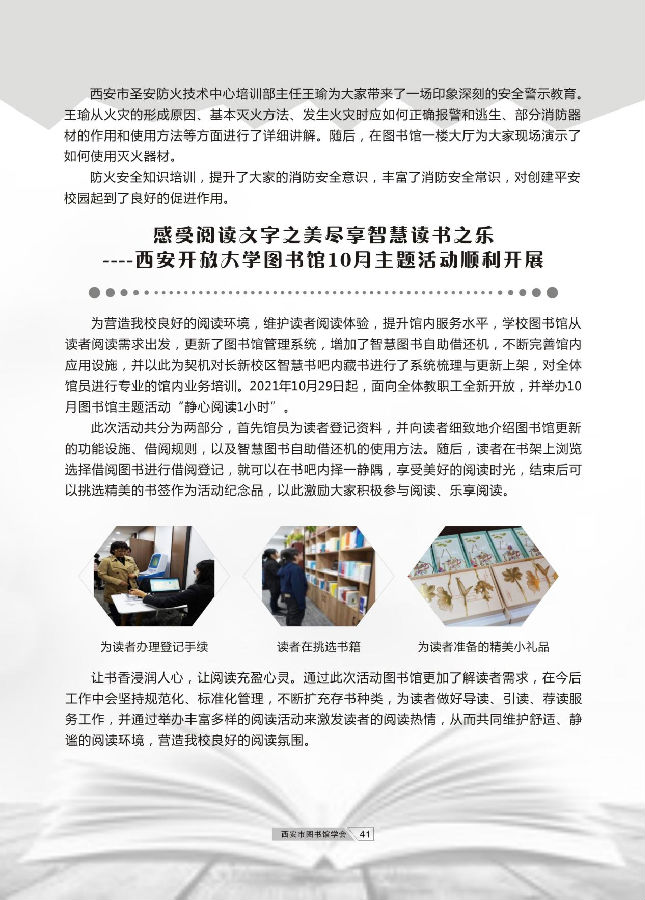 西安市圣安防火技术中心培训部主任王瑜为大家带来了一场印象深刻的安全警示教育。王瑜从火灾的形成原因、基本灭火方法、发生火灾时应如何正确报警和逃生、部分消防器材的作用和使用方法等方面进行了详细讲解。随后，在图书馆一楼大厅为大家现场演示了如何使用灭火器材。

防火安全知识培训，提升了大家的消防安全意识，丰富了消防安全常识，对创建平安校园起到了良好的促进作用。

感受阅读文字之美尽享智慧读书之乐
----西安开放大学图书馆10月主题活动顺利开展

为营造我校良好的阅读环境，维护读者阅读体验，提升馆内服务水平，学校图书馆从读者阅读需求出发，更新了图书馆管理系统，增加了智慧图书自助借还机，不断完善馆内应用设施，并以此为契机对长新校区智慧书吧内藏书进行了系统梳理与更新上架，对全体馆员进行专业的馆内业务培训。2021年10月29日起，面向全体教职工全新开放，并举办10月图书馆主题活动“静心阅读1小时”。

此次活动共分为两部分，首先馆员为读者登记资料，并向读者细致地介绍图书馆更新的功能设施、借阅规则，以及智慧图书自助借还机的使用方法。随后，读者在书架上浏览选择借阅图书进行借阅登记，就可以在书吧内择一静隅，享受美好的阅读时光，结束后可以挑选精美的书签作为活动纪念品，以此激励大家积极参与阅读、乐享阅读。

为读者办理登记手续

读者在挑选书籍

为读者准备的精美小礼品

让书香浸润人心，让阅读充盈心灵。通过此次活动图书馆更加了解读者需求，在今后工作中会坚持规范化、标准化管理，不断扩充存书种类，为读者做好导读、引读、荐读服务工作，并通过举办丰富多样的阅读活动来激发读者的阅读热情，从而共同维护舒适、静谧的阅读环境，营造我校良好的阅读氛围。

西安市图书馆学会 41